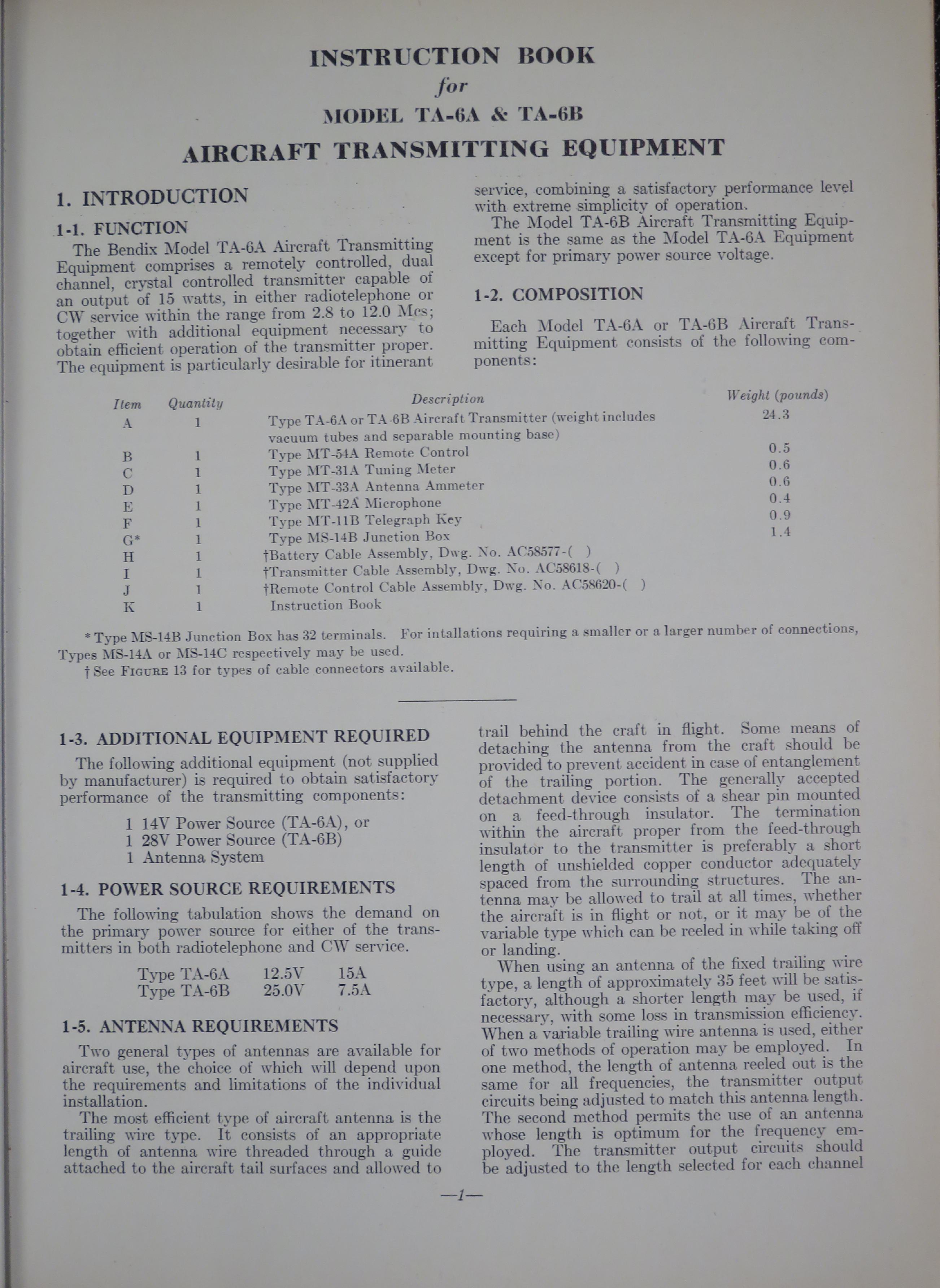 INSTRUCTION BOOK
for
MODEL TA-6A & TA-6B
AIRCRAFT TRANSMITTING EQUIPMENT

1. INTRODUCTION

1-1. FUNCTION

The Bendix Model TA-6A Aircraft Transmitting Equipment comprises a remotely controlled, dual channel, crystal controlled transmitter capable of an output of 15 watts, in either radiotelephone or CW service within the range from 2.8 to 12.0 Mcs; together with additional equipment necessary to obtain efficient operation of the transmitter proper. The equipment is particularly desirable for itinerant service, combining a satisfactory performance level with extreme simplicity of operation.

The Model TA-6B Aircraft Transmitting Equipment is the same as the Model TA-6A Equipment except for primary power source voltage.

1-2. COMPOSITION

Each Model TA-6A or TA-6B Aircraft Transmitting Equipment consists of the following components:

| Item | Quantity | Description | Weight (pounds) |
|---|---|---|---|
| A | 1 | Type TA-6A or TA-6B Aircraft Transmitter (weight includes vacuum tubes and separable mounting base) | 24.3 |
| B | 1 | Type MT-54A Remote Control | 0.5 |
| C | 1 | Type MT-31A Tuning Meter | 0.6 |
| D | 1 | Type MT-33A Antenna Ammeter | 0.6 |
| E | 1 | Type MT-42A Microphone | 0.4 |
| F | 1 | Type MT-11B Telegraph Key | 0.9 |
| G* | 1 | Type MS-14B Junction Box | 1.4 |
| H | 1 | †Battery Cable Assembly, Dwg. No. AC58577-( ) | |
| I | 1 | †Transmitter Cable Assembly, Dwg. No. AC58618-( ) | |
| J | 1 | †Remote Control Cable Assembly, Dwg. No. AC58620-( ) | |
| K | 1 | Instruction Book | |

* Type MS-14B Junction Box has 32 terminals. For intallations requiring a smaller or a larger number of connections, Types MS-14A or MS-14C respectively may be used.
† See FIGURE 13 for types of cable connectors available.

1-3. ADDITIONAL EQUIPMENT REQUIRED

The following additional equipment (not supplied by manufacturer) is required to obtain satisfactory performance of the transmitting components:

1 14V Power Source (TA-6A), or
1 28V Power Source (TA-6B)
1 Antenna System

1-4. POWER SOURCE REQUIREMENTS

The following tabulation shows the demand on the primary power source for either of the transmitters in both radiotelephone and CW service.

| Type TA-6A | 12.5V | 15A |
|---|---|---|
| Type TA-6B | 25.0V | 7.5A |

1-5. ANTENNA REQUIREMENTS

Two general types of antennas are available for aircraft use, the choice of which will depend upon the requirements and limitations of the individual installation.

The most efficient type of aircraft antenna is the trailing wire type. It consists of an appropriate length of antenna wire threaded through a guide attached to the aircraft tail surfaces and allowed to trail behind the craft in flight. Some means of detaching the antenna from the craft should be provided to prevent accident in case of entanglement of the trailing portion. The generally accepted detachment device consists of a shear pin mounted on a feed-through insulator. The termination within the aircraft proper from the feed-through insulator to the transmitter is preferably a short length of unshielded copper conductor adequately spaced from the surrounding structures. The antenna may be allowed to trail at all times, whether the aircraft is in flight or not, or it may be of the variable type which can be reeled in while taking off or landing.

When using an antenna of the fixed trailing wire type, a length of approximately 35 feet will be satisfactory, although a shorter length may be used, if necessary, with some loss in transmission efficiency. When a variable trailing wire antenna is used, either of two methods of operation may be employed. In one method, the length of antenna reeled out is the same for all frequencies, the transmitter output circuits being adjusted to match this antenna length. The second method permits the use of an antenna whose length is optimum for the frequency employed. The transmitter output circuits should be adjusted to the length selected for each channel

—1—